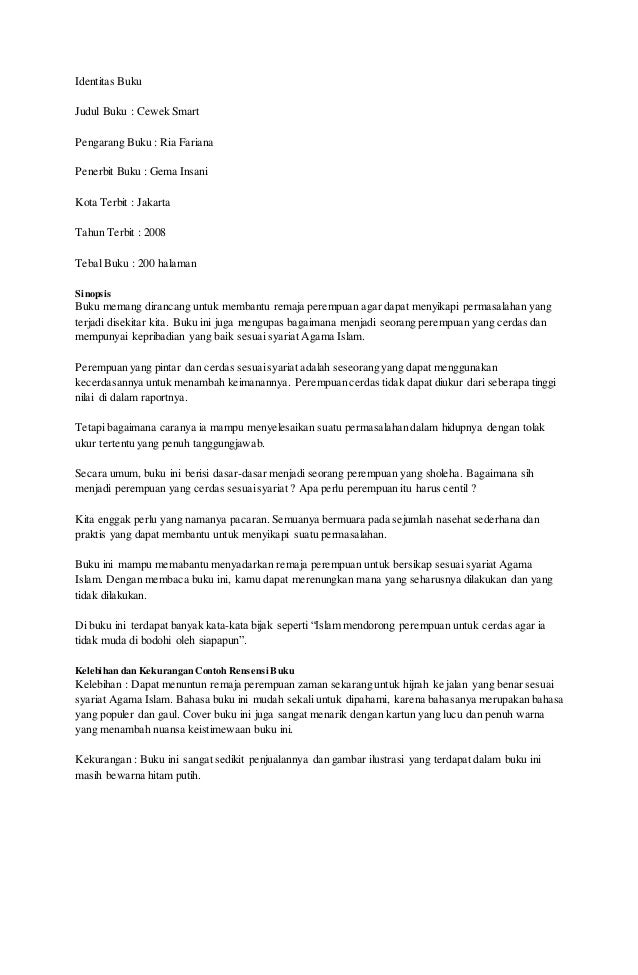 Identitas Buku

Judul Buku : Cewek Smart

Pengarang Buku : Ria Fariana

Penerbit Buku : Gema Insani

Kota Terbit : Jakarta

Tahun Terbit : 2008

Tebal Buku : 200 halaman

Sinopsis
Buku memang dirancang untuk membantu remaja perempuan agar dapat menyikapi permasalahan yang terjadi disekitar kita. Buku ini juga mengupas bagaimana menjadi seorang perempuan yang cerdas dan mempunyai kepribadian yang baik sesuai syariat Agama Islam.

Perempuan yang pintar dan cerdas sesuai syariat adalah seseorang yang dapat menggunakan kecerdasannya untuk menambah keimanannya. Perempuan cerdas tidak dapat diukur dari seberapa tinggi nilai di dalam raportnya.

Tetapi bagaimana caranya ia mampu menyelesaikan suatu permasalahan dalam hidupnya dengan tolak ukur tertentu yang penuh tanggungjawab.

Secara umum, buku ini berisi dasar-dasar menjadi seorang perempuan yang sholeha. Bagaimana sih menjadi perempuan yang cerdas sesuai syariat ? Apa perlu perempuan itu harus centil ?

Kita enggak perlu yang namanya pacaran. Semuanya bermuara pada sejumlah nasehat sederhana dan praktis yang dapat membantu untuk menyikapi suatu permasalahan.

Buku ini mampu memabantu menyadarkan remaja perempuan untuk bersikap sesuai syariat Agama Islam. Dengan membaca buku ini, kamu dapat merenungkan mana yang seharusnya dilakukan dan yang tidak dilakukan.

Di buku ini terdapat banyak kata-kata bijak seperti "Islam mendorong perempuan untuk cerdas agar ia tidak muda di bodohi oleh siapapun".

Kelebihan dan Kekurangan Contoh Rensensi Buku
Kelebihan : Dapat menuntun remaja perempuan zaman sekarang untuk hijrah ke jalan yang benar sesuai syariat Agama Islam. Bahasa buku ini mudah sekali untuk dipahami, karena bahasanya merupakan bahasa yang populer dan gaul. Cover buku ini juga sangat menarik dengan kartun yang lucu dan penuh warna yang menambah nuansa keistimewaan buku ini.

Kekurangan : Buku ini sangat sedikit penjualannya dan gambar ilustrasi yang terdapat dalam buku ini masih bewarna hitam putih.